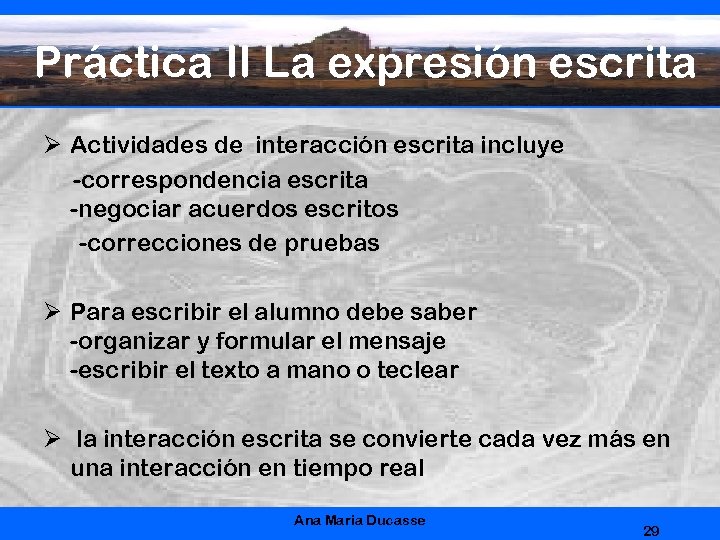 Práctica II La expresión escrita

➢ Actividades de interacción escrita incluye
-correspondencia escrita
-negociar acuerdos escritos
-correcciones de pruebas

➢ Para escribir el alumno debe saber
-organizar y formular el mensaje
-escribir el texto a mano o teclear

➢ la interacción escrita se convierte cada vez más en una interacción en tiempo real

Ana Maria Ducasse

29